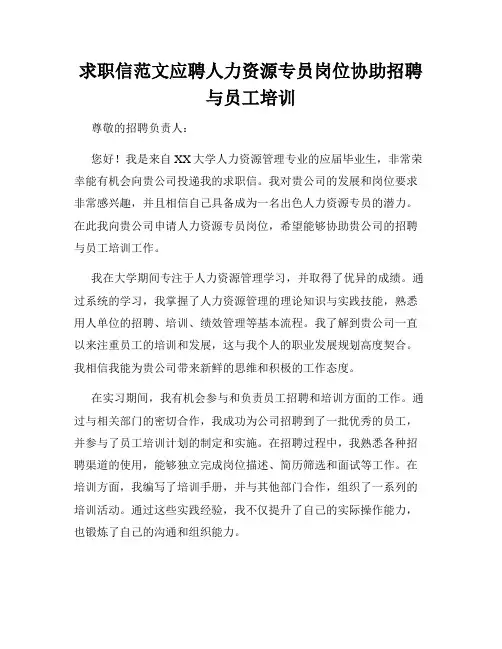 求职信范文应聘人力资源专员岗位协助招聘与员工培训

尊敬的招聘负责人：

您好！我是来自XX大学人力资源管理专业的应届毕业生，非常荣幸能有机会向贵公司投递我的求职信。我对贵公司的发展和岗位要求非常感兴趣，并且相信自己具备成为一名出色人力资源专员的潜力。在此我向贵公司申请人力资源专员岗位，希望能够协助贵公司的招聘与员工培训工作。

我在大学期间专注于人力资源管理学习，并取得了优异的成绩。通过系统的学习，我掌握了人力资源管理的理论知识与实践技能，熟悉用人单位的招聘、培训、绩效管理等基本流程。我了解到贵公司一直以来注重员工的培训和发展，这与我个人的职业发展规划高度契合。我相信我能为贵公司带来新鲜的思维和积极的工作态度。

在实习期间，我有机会参与和负责员工招聘和培训方面的工作。通过与相关部门的密切合作，我成功为公司招聘到了一批优秀的员工，并参与了员工培训计划的制定和实施。在招聘过程中，我熟悉各种招聘渠道的使用，能够独立完成岗位描述、简历筛选和面试等工作。在培训方面，我编写了培训手册，并与其他部门合作，组织了一系列的培训活动。通过这些实践经验，我不仅提升了自己的实际操作能力，也锻炼了自己的沟通和组织能力。